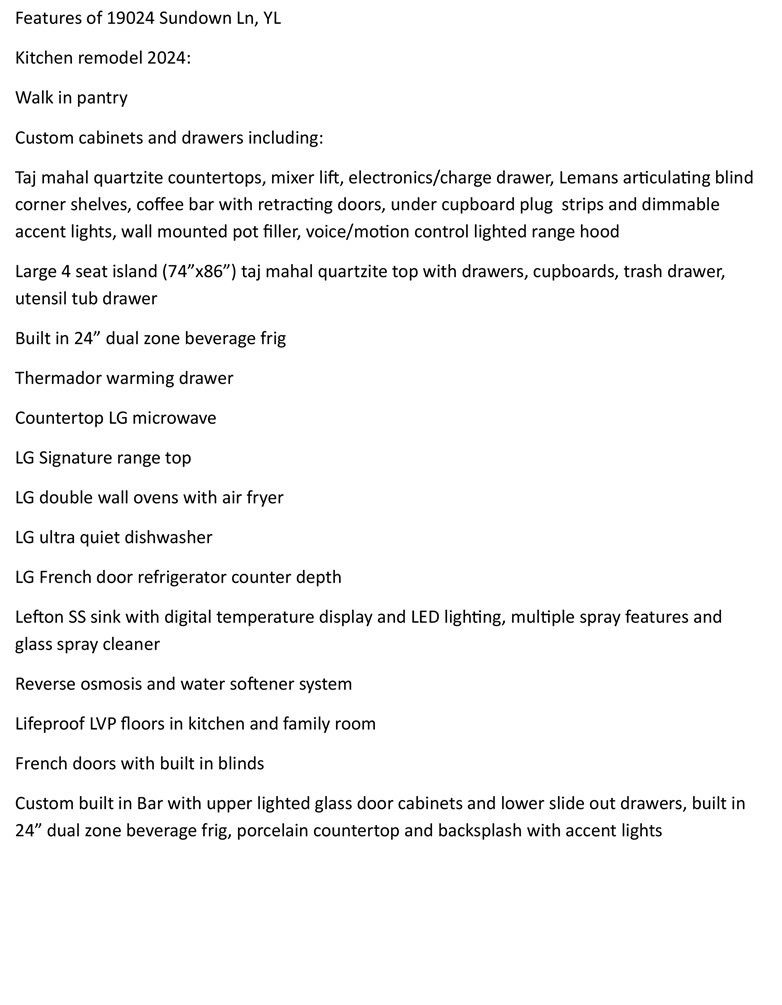 Features of 19024 Sundown Ln, YL

Kitchen remodel 2024:

Walk in pantry

Custom cabinets and drawers including:

Taj mahal quartzite countertops, mixer lift, electronics/charge drawer, Lemans articulating blind corner shelves, coffee bar with retracting doors, under cupboard plug strips and dimmable accent lights, wall mounted pot filler, voice/motion control lighted range hood

Large 4 seat island (74”x86”) taj mahal quartzite top with drawers, cupboards, trash drawer, utensil tub drawer

Built in 24” dual zone beverage frig

Thermador warming drawer

Countertop LG microwave

LG Signature range top

LG double wall ovens with air fryer

LG ultra quiet dishwasher

LG French door refrigerator counter depth

Lefton SS sink with digital temperature display and LED lighting, multiple spray features and glass spray cleaner

Reverse osmosis and water softener system

Lifeproof LVP floors in kitchen and family room

French doors with built in blinds

Custom built in Bar with upper lighted glass door cabinets and lower slide out drawers, built in 24” dual zone beverage frig, porcelain countertop and backsplash with accent lights